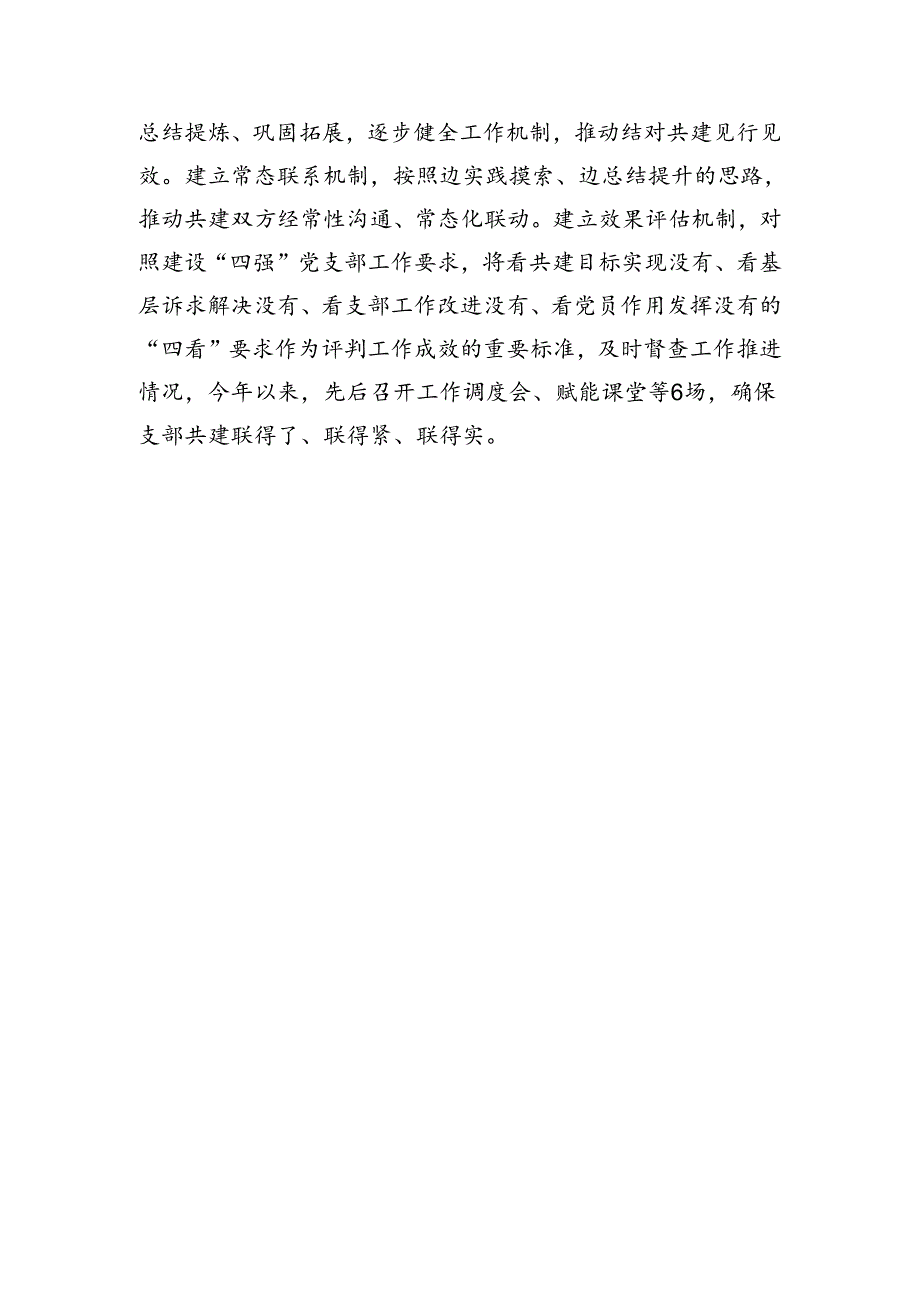 总结提炼、巩固拓展，逐步健全工作机制，推动结对共建见行见效。建立常态联系机制，按照边实践摸索、边总结提升的思路，推动共建双方经常性沟通、常态化联动。建立效果评估机制，对照建设“四强”党支部工作要求，将看共建目标实现没有、看基层诉求解决没有、看支部工作改进没有、看党员作用发挥没有的“四看”要求作为评判工作成效的重要标准，及时督查工作推进情况，今年以来，先后召开工作调度会、赋能课堂等6场，确保支部共建联得了、联得紧、联得实。